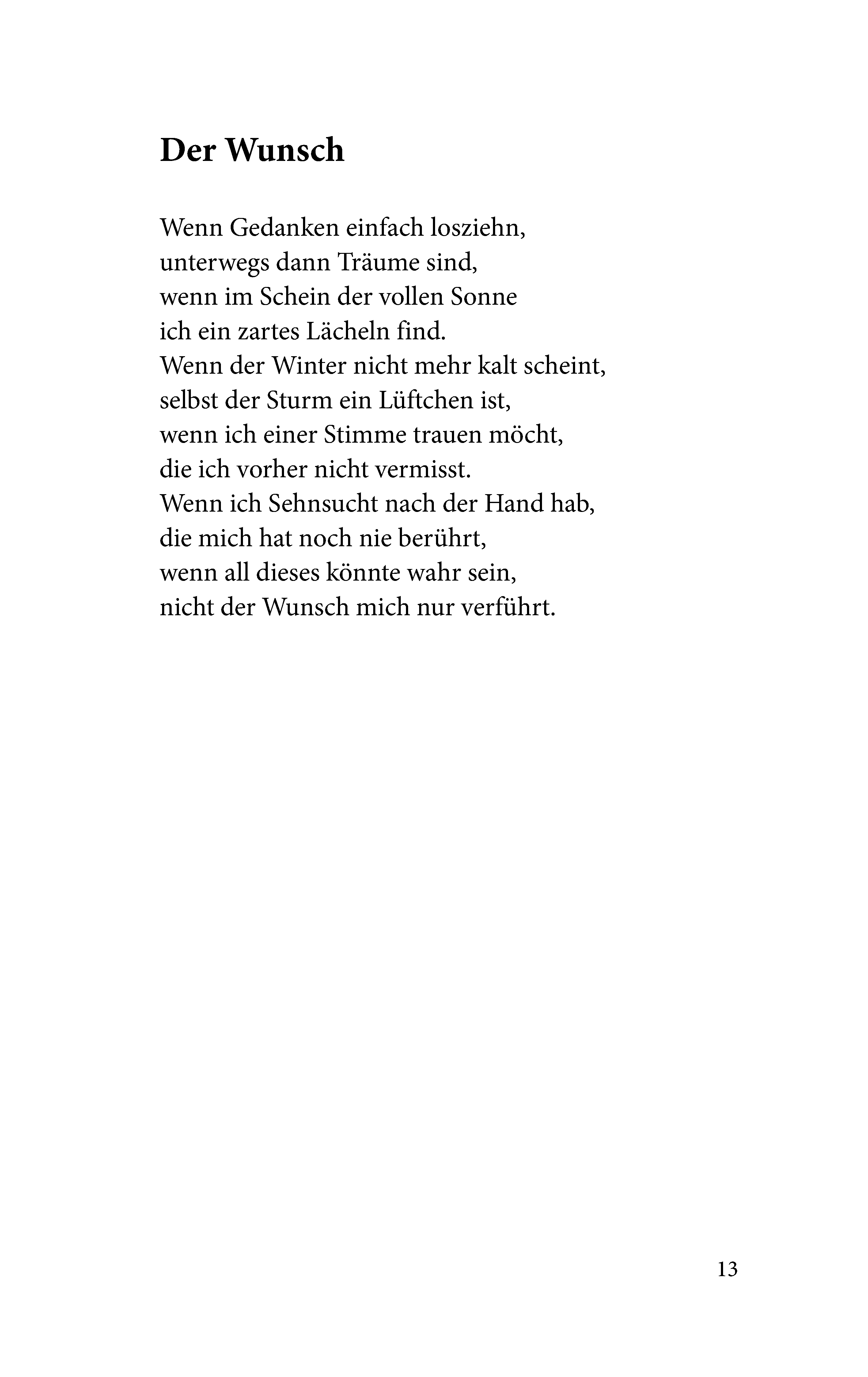 Der Wunsch

Wenn Gedanken einfach losziehn,
unterwegs dann Träume sind,
wenn im Schein der vollen Sonne
ich ein zartes Lächeln find.
Wenn der Winter nicht mehr kalt scheint,
selbst der Sturm ein Lüftchen ist,
wenn ich einer Stimme trauen möcht,
die ich vorher nicht vermisst.
Wenn ich Sehnsucht nach der Hand hab,
die mich hat noch nie berührt,
wenn all dieses könnte wahr sein,
nicht der Wunsch mich nur verführt.

13